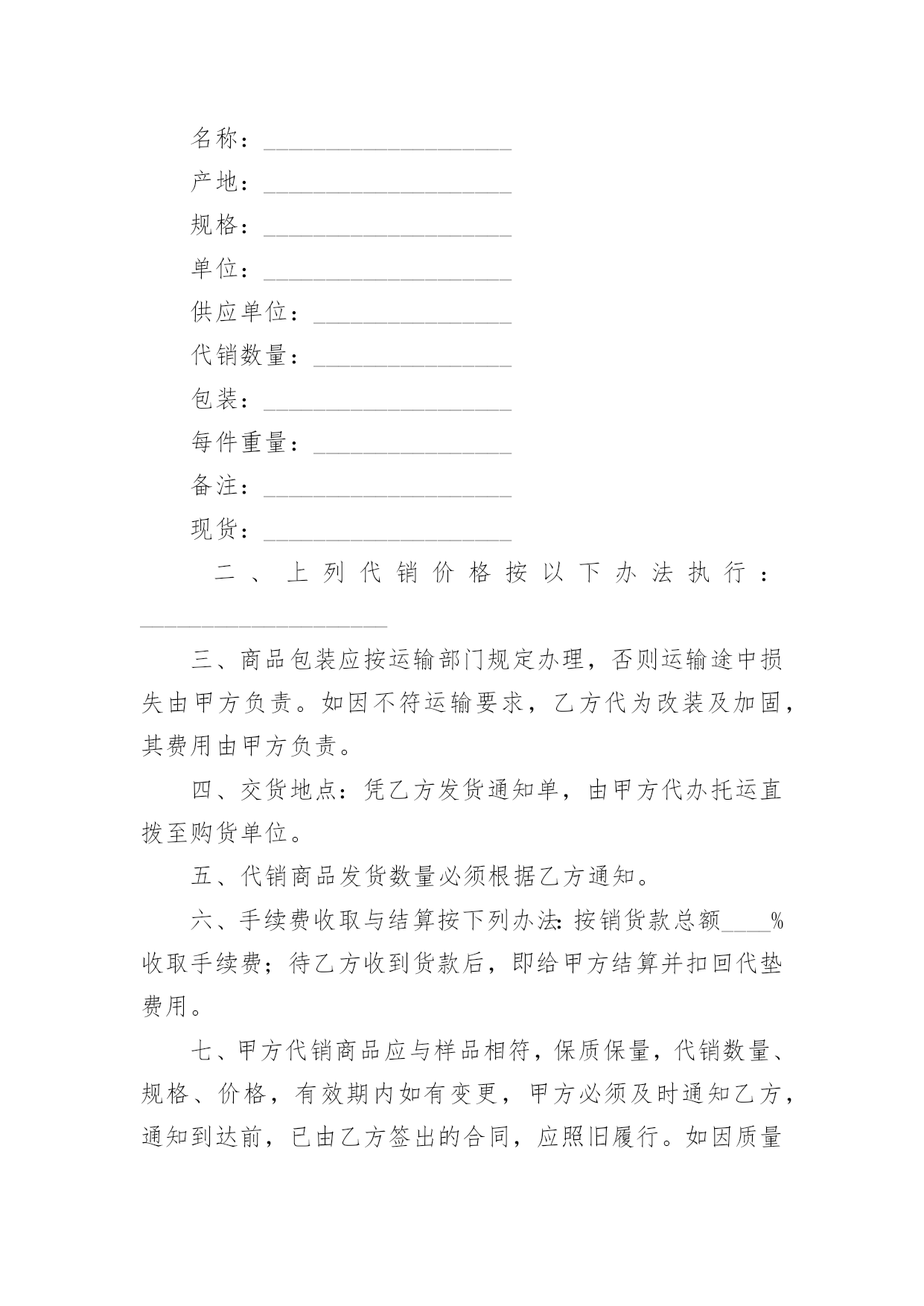 名称：____________________

产地：____________________

规格：____________________

单位：____________________

供应单位：________________

代销数量：________________

包装：____________________

每件重量：________________

备注：____________________

现货：____________________

二、上列代销价格按以下办法执行：____________________

三、商品包装应按运输部门规定办理，否则运输途中损失由甲方负责。如因不符运输要求，乙方代为改装及加固，其费用由甲方负责。

四、交货地点：凭乙方发货通知单，由甲方代办托运直拨至购货单位。

五、代销商品发货数量必须根据乙方通知。

六、手续费收取与结算按下列办法：按销货款总额____%收取手续费；待乙方收到货款后，即给甲方结算并扣回代垫费用。

七、甲方代销商品应与样品相符，保质保量，代销数量、规格、价格，有效期内如有变更，甲方必须及时通知乙方，通知到达前，已由乙方签出的合同，应照旧履行。如因质量